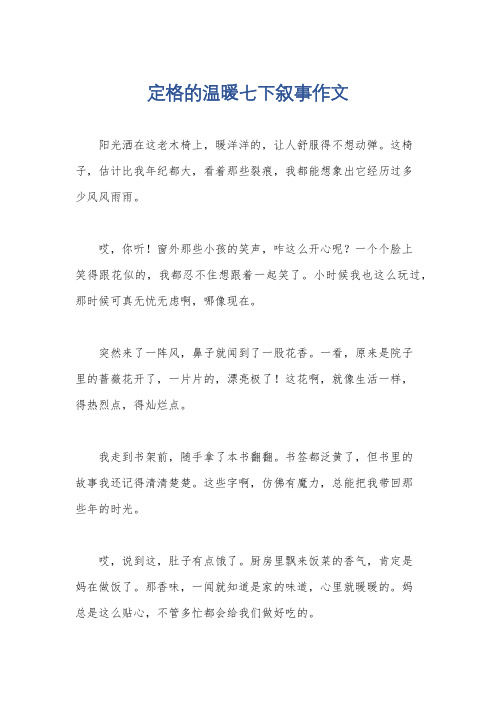 定格的温暖七下叙事作文

阳光洒在这老木椅上，暖洋洋的，让人舒服得不想动弹。这椅子，估计比我年纪都大，看着那些裂痕，我都能想象出它经历过多少风风雨雨。

哎，你听！窗外那些小孩的笑声，咋这么开心呢？一个个脸上笑得跟花似的，我都忍不住想跟着一起笑了。小时候我也这么玩过，那时候可真无忧无虑啊，哪像现在。

突然来了一阵风，鼻子就闻到了一股花香。一看，原来是院子里的蔷薇花开了，一片片的，漂亮极了！这花啊，就像生活一样，得热烈点，得灿烂点。

我走到书架前，随手拿了本书翻翻。书签都泛黄了，但书里的故事我还记得清清楚楚。这些字啊，仿佛有魔力，总能把我带回那些年的时光。

哎，说到这，肚子有点饿了。厨房里飘来饭菜的香气，肯定是妈在做饭了。那香味，一闻就知道是家的味道，心里就暖暖的。妈总是这么贴心，不管多忙都会给我们做好吃的。